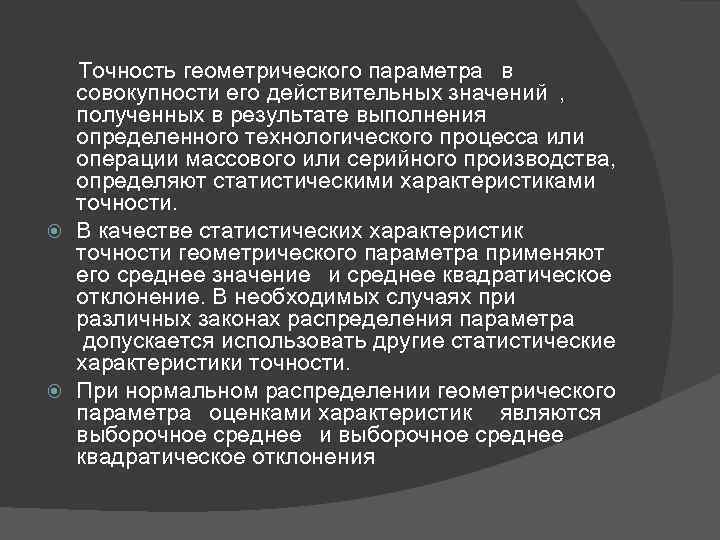 Точность геометрического параметра в совокупности его действительных значений , полученных в результате выполнения определенного технологического процесса или операции массового или серийного производства, определяют статистическими характеристиками точности.

В качестве статистических характеристик точности геометрического параметра применяют его среднее значение и среднее квадратическое отклонение. В необходимых случаях при различных законах распределения параметра допускается использовать другие статистические характеристики точности.

При нормальном распределении геометрического параметра оценками характеристик являются выборочное среднее и выборочное среднее квадратическое отклонения